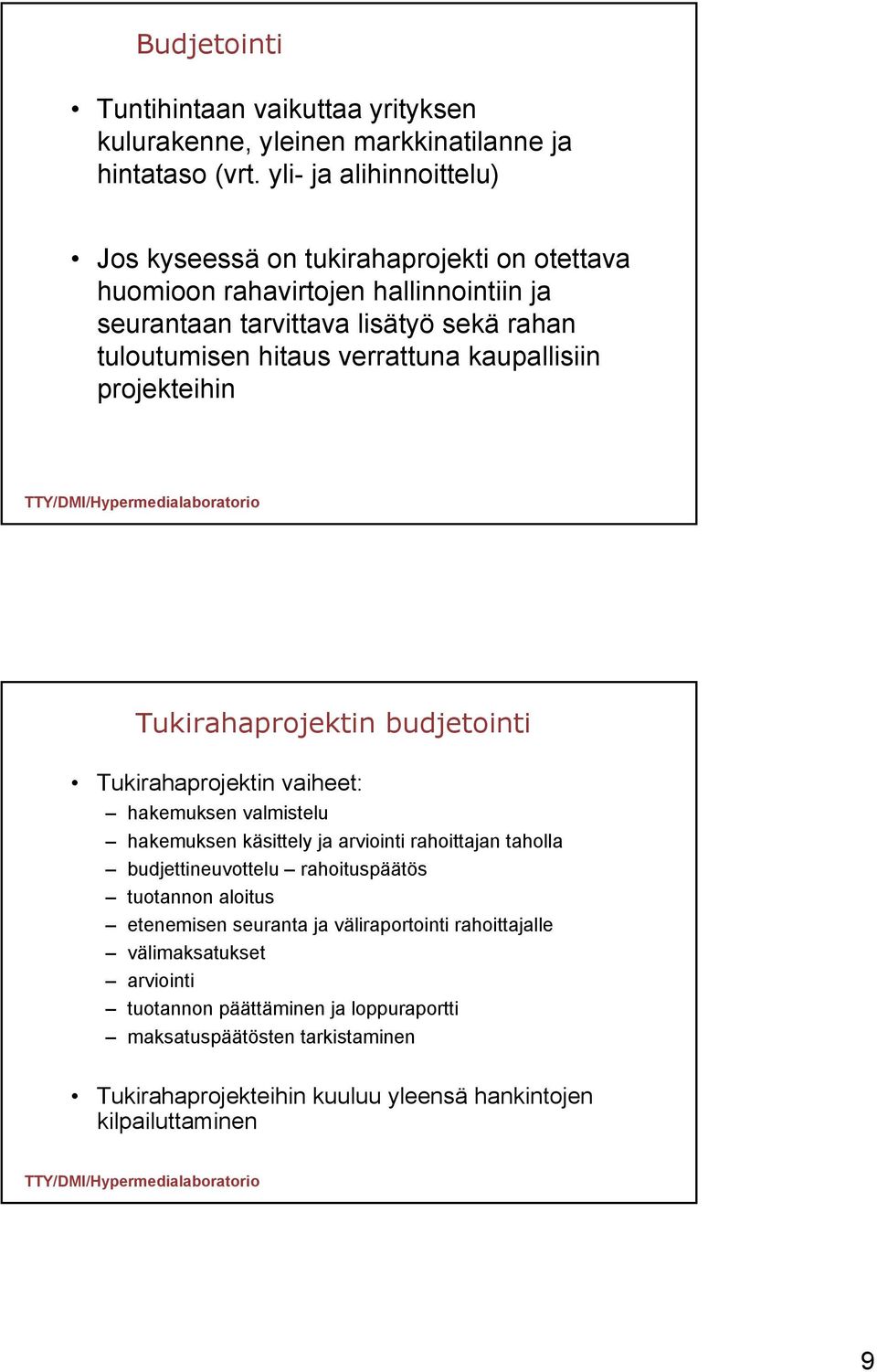 Budjetointi

• Tuntihintaan vaikuttaa yrityksen kulurakenne, yleinen markkinatilanne ja hintataso (vrt. yli- ja alihinnoittelu)

• Jos kyseessä on tukirahaprojekti on otettava huomioon rahavirtojen hallinnointiin ja seurantaan tarvittava lisätyö sekä rahan tuloutumisen hitaus verrattuna kaupallisiin projekteihin

TTY/DMI/Hypermedialaboratorio

Tukirahaprojektin budjetointi

• Tukirahaprojektin vaiheet:
– hakemuksen valmistelu
– hakemuksen käsittely ja arviointi rahoittajan taholla
– budjettineuvottelu – rahoituspäätös
– tuotannon aloitus
– etenemisen seuranta ja väliraportointi rahoittajalle
– välimaksatukset
– arviointi
– tuotannon päättäminen ja loppuraportti
– maksatuspäätösten tarkistaminen

• Tukirahaprojekteihin kuuluu yleensä hankintojen kilpailuttaminen

TTY/DMI/Hypermedialaboratorio

9